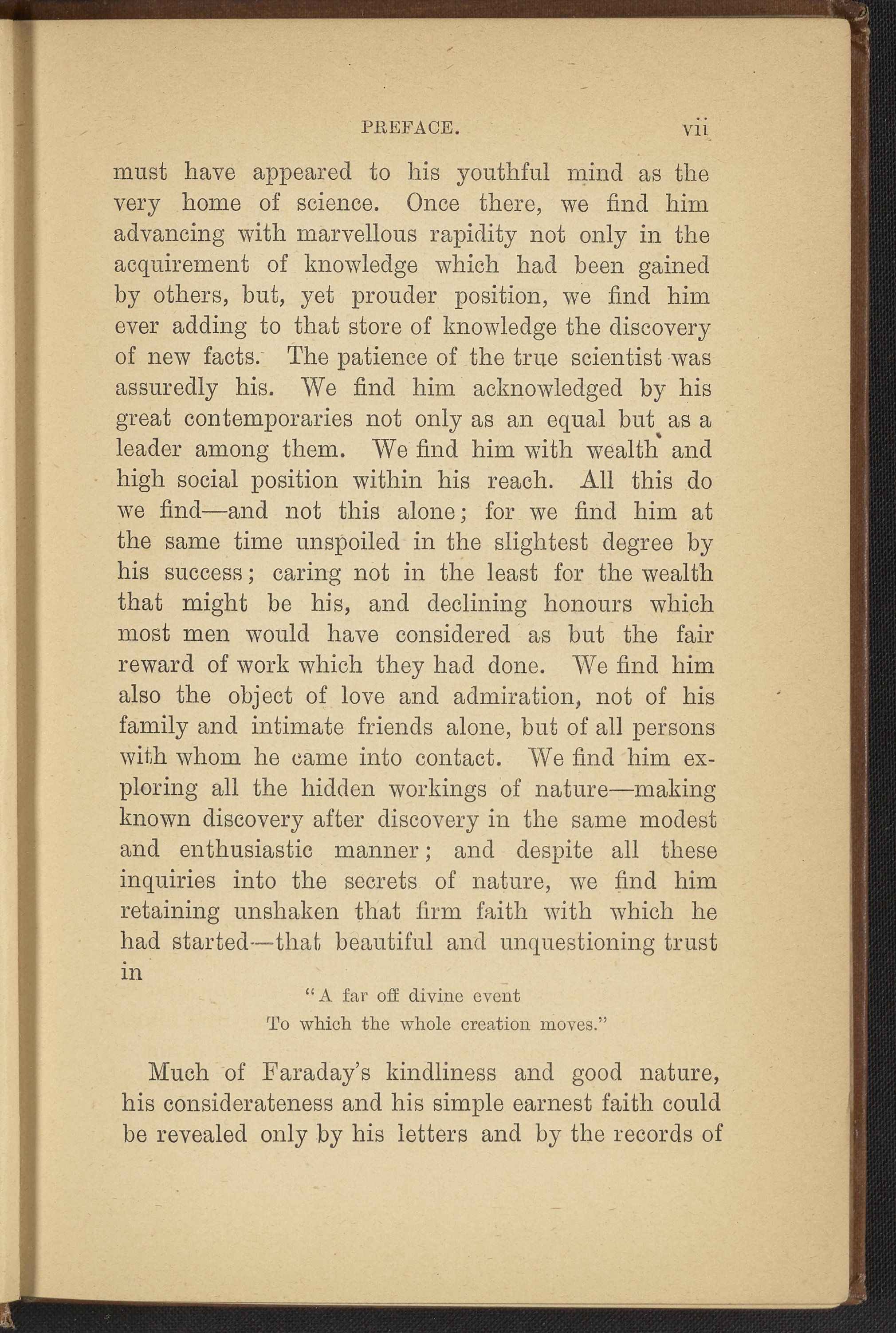 PREFACE. vii

must have appeared to his youthful mind as the very home of science. Once there, we find him advancing with marvellous rapidity not only in the acquirement of knowledge which had been gained by others, but, yet prouder position, we find him ever adding to that store of knowledge the discovery of new facts. The patience of the true scientist was assuredly his. We find him acknowledged by his great contemporaries not only as an equal but as a leader among them. We find him with wealth and high social position within his reach. All this do we find—and not this alone; for we find him at the same time unspoiled in the slightest degree by his success; caring not in the least for the wealth that might be his, and declining honours which most men would have considered as but the fair reward of work which they had done. We find him also the object of love and admiration, not of his family and intimate friends alone, but of all persons with whom he came into contact. We find him exploring all the hidden workings of nature—making known discovery after discovery in the same modest and enthusiastic manner; and despite all these inquiries into the secrets of nature, we find him retaining unshaken that firm faith with which he had started—that beautiful and unquestioning trust in

"A far off divine event
To which the whole creation moves."

Much of Faraday's kindliness and good nature, his considerateness and his simple earnest faith could be revealed only by his letters and by the records of